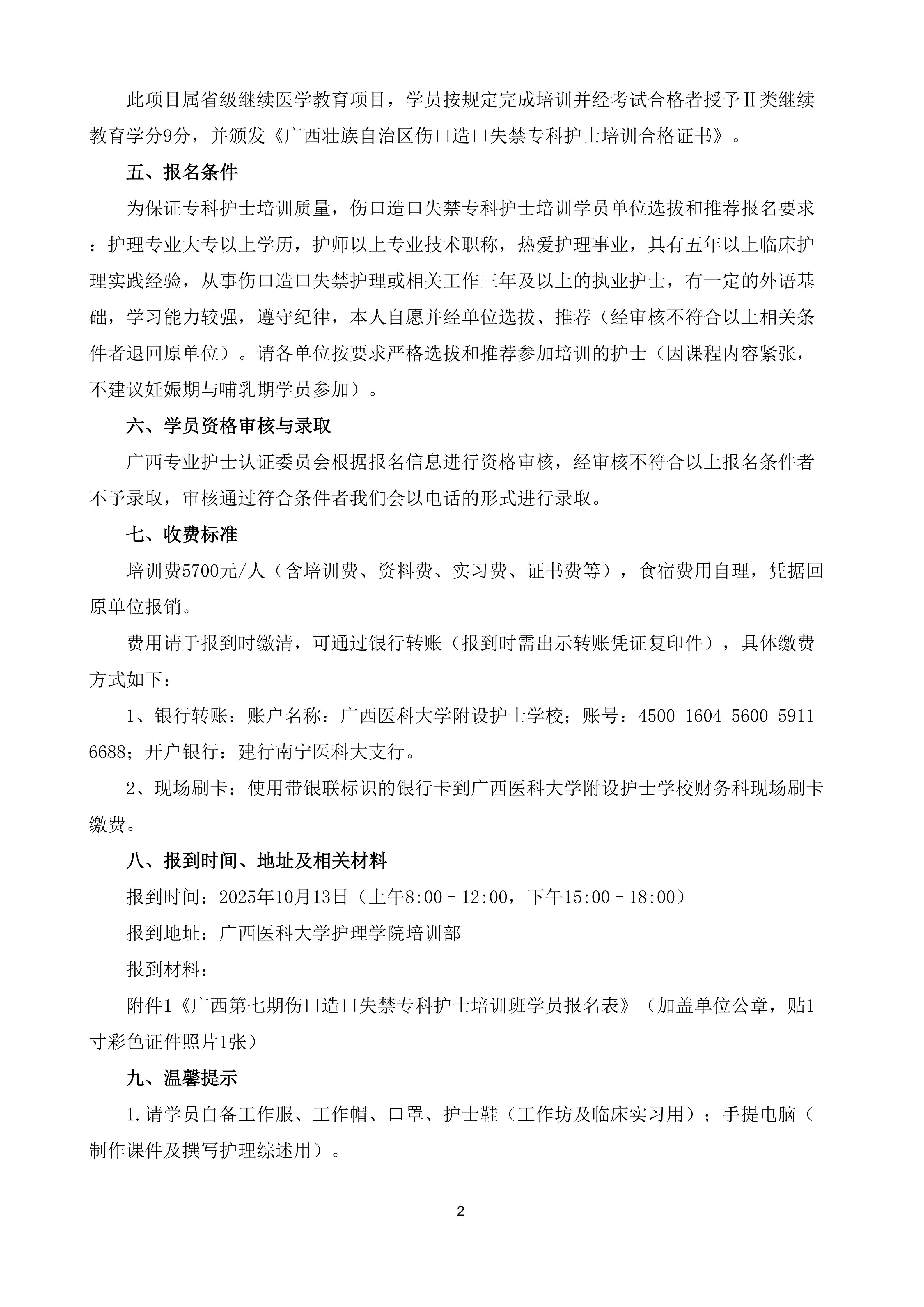 此项目属省级继续医学教育项目，学员按规定完成培训并经考试合格者授予Ⅱ类继续教育学分9分，并颁发《广西壮族自治区伤口造口失禁专科护士培训合格证书》。

五、报名条件

为保证专科护士培训质量，伤口造口失禁专科护士培训学员单位选拔和推荐报名要求：护理专业大专以上学历，护师以上专业技术职称，热爱护理事业，具有五年以上临床护理实践经验，从事伤口造口失禁护理或相关工作三年及以上的执业护士，有一定的外语基础，学习能力较强，遵守纪律，本人自愿并经单位选拔、推荐（经审核不符合以上相关条件者退回原单位）。请各单位按要求严格选拔和推荐参加培训的护士（因课程内容紧张，不建议妊娠期与哺乳期学员参加）。

六、学员资格审核与录取

广西专业护士认证委员会根据报名信息进行资格审核，经审核不符合以上报名条件者不予录取，审核通过符合条件者我们会以电话的形式进行录取。

七、收费标准

培训费5700元/人（含培训费、资料费、实习费、证书费等），食宿费用自理，凭据回原单位报销。

费用请于报到时缴清，可通过银行转账（报到时需出示转账凭证复印件），具体缴费方式如下：

1、银行转账：账户名称：广西医科大学附设护士学校；账号：4500 1604 5600 5911 6688；开户银行：建行南宁医科大支行。

2、现场刷卡：使用带银联标识的银行卡到广西医科大学附设护士学校财务科现场刷卡缴费。

八、报到时间、地址及相关材料

报到时间：2025年10月13日（上午8:00－12:00，下午15:00－18:00）

报到地址：广西医科大学护理学院培训部

报到材料：

附件1《广西第七期伤口造口失禁专科护士培训班学员报名表》（加盖单位公章，贴1寸彩色证件照片1张）

九、温馨提示

1.请学员自备工作服、工作帽、口罩、护士鞋（工作坊及临床实习用）；手提电脑（制作课件及撰写护理综述用）。

2